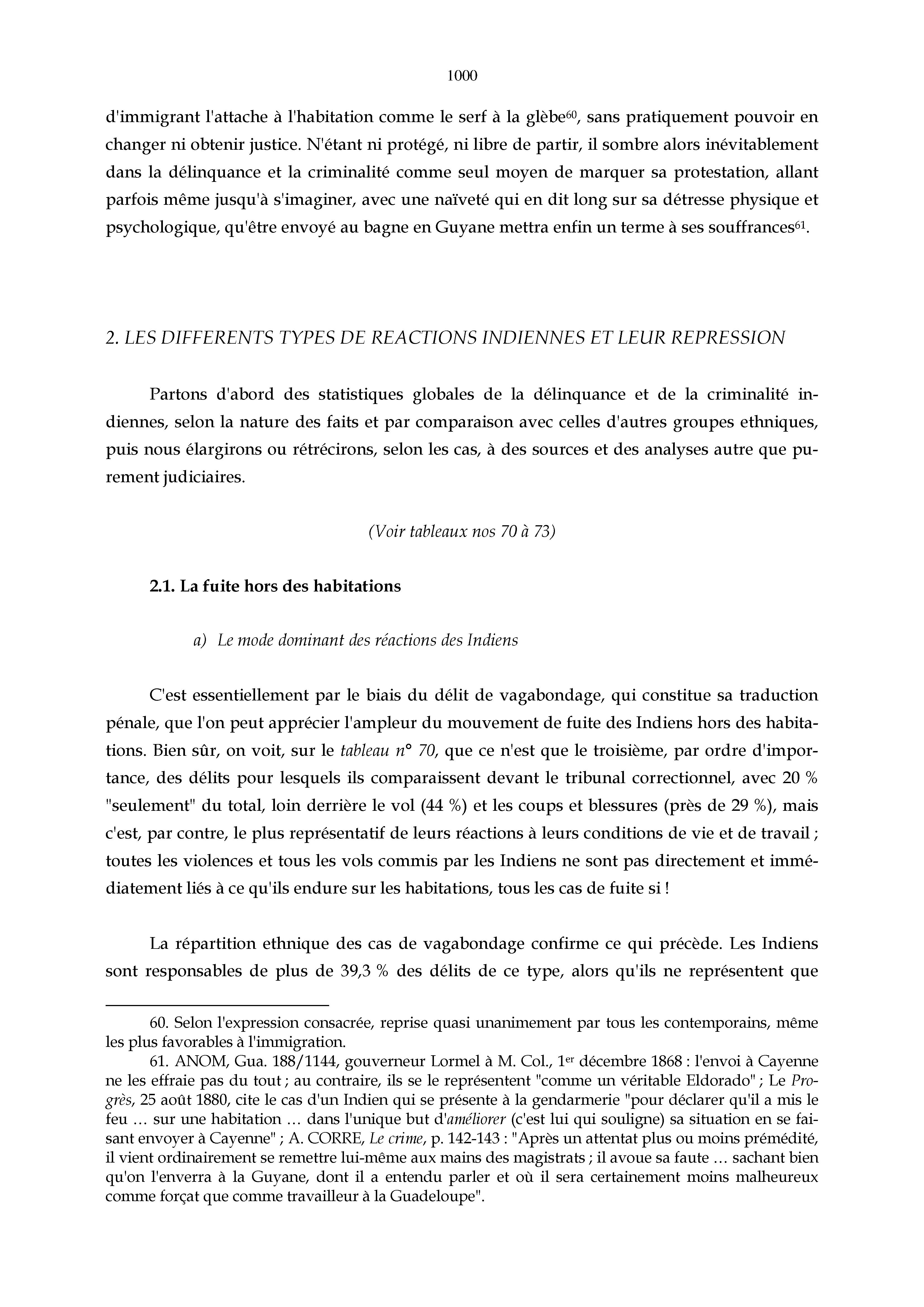 1000

d'immigrant l'attache à l'habitation comme le serf à la glèbe$^{60}$, sans pratiquement pouvoir en changer ni obtenir justice. N'étant ni protégé, ni libre de partir, il sombre alors inévitablement dans la délinquance et la criminalité comme seul moyen de marquer sa protestation, allant parfois même jusqu'à s'imaginer, avec une naïveté qui en dit long sur sa détresse physique et psychologique, qu'être envoyé au bagne en Guyane mettra enfin un terme à ses souffrances$^{61}$.

2. LES DIFFERENTS TYPES DE REACTIONS INDIENNES ET LEUR REPRESSION

Partons d'abord des statistiques globales de la délinquance et de la criminalité indiennes, selon la nature des faits et par comparaison avec celles d'autres groupes ethniques, puis nous élargirons ou rétrécirons, selon les cas, à des sources et des analyses autre que purement judiciaires.

(Voir tableaux nos 70 à 73)

2.1. La fuite hors des habitations

a) Le mode dominant des réactions des Indiens

C'est essentiellement par le biais du délit de vagabondage, qui constitue sa traduction pénale, que l'on peut apprécier l'ampleur du mouvement de fuite des Indiens hors des habitations. Bien sûr, on voit, sur le tableau n° 70, que ce n'est que le troisième, par ordre d'importance, des délits pour lesquels ils comparaissent devant le tribunal correctionnel, avec 20 % "seulement" du total, loin derrière le vol (44 %) et les coups et blessures (près de 29 %), mais c'est, par contre, le plus représentatif de leurs réactions à leurs conditions de vie et de travail ; toutes les violences et tous les vols commis par les Indiens ne sont pas directement et immédiatement liés à ce qu'ils endure sur les habitations, tous les cas de fuite si !

La répartition ethnique des cas de vagabondage confirme ce qui précède. Les Indiens sont responsables de plus de 39,3 % des délits de ce type, alors qu'ils ne représentent que

60. Selon l'expression consacrée, reprise quasi unanimement par tous les contemporains, même les plus favorables à l'immigration.

61. ANOM, Gua. 188/1144, gouverneur Lormel à M. Col., 1$^{er}$ décembre 1868 : l'envoi à Cayenne ne les effraie pas du tout ; au contraire, ils se le représentent "comme un véritable Eldorado" ; Le Progrès, 25 août 1880, cite le cas d'un Indien qui se présente à la gendarmerie "pour déclarer qu'il a mis le feu … sur une habitation … dans l'unique but d'améliorer (c'est lui qui souligne) sa situation en se faisant envoyer à Cayenne" ; A. CORRE, Le crime, p. 142-143 : "Après un attentat plus ou moins prémédité, il vient ordinairement se remettre lui-même aux mains des magistrats ; il avoue sa faute … sachant bien qu'on l'enverra à la Guyane, dont il a entendu parler et où il sera certainement moins malheureux comme forçat que comme travailleur à la Guadeloupe".